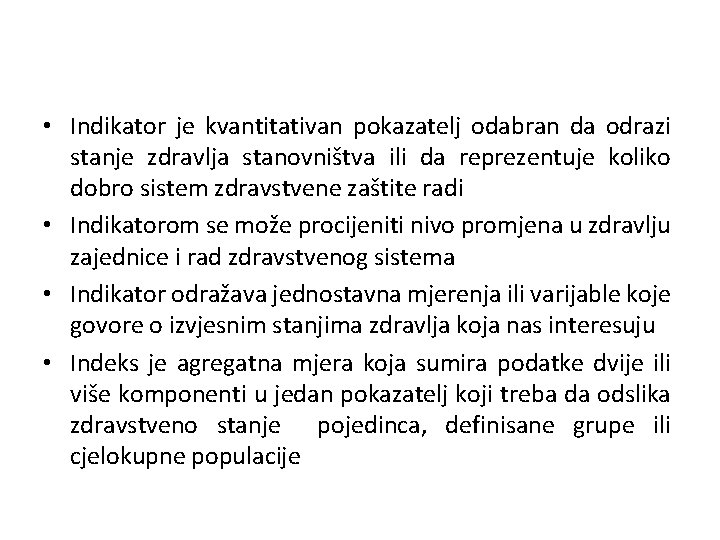 • Indikator je kvantitativan pokazatelj odabran da odrazi stanje zdravlja stanovništva ili da reprezentuje koliko dobro sistem zdravstvene zaštite radi

• Indikatorom se može procijeniti nivo promjena u zdravlju zajednice i rad zdravstvenog sistema

• Indikator odražava jednostavna mjerenja ili varijable koje govore o izvjesnim stanjima zdravlja koja nas interesuju

• Indeks je agregatna mjera koja sumira podatke dvije ili više komponenti u jedan pokazatelj koji treba da odslika zdravstveno stanje pojedinca, definisane grupe ili cjelokupne populacije